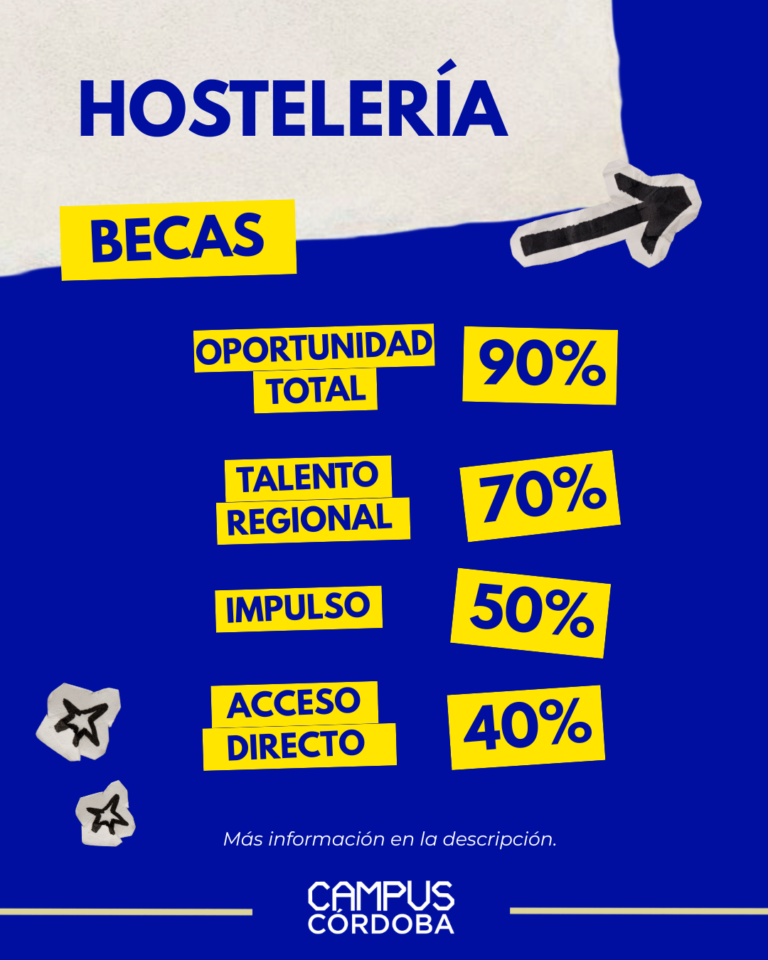 HOSTELERÍA

BECAS

OPORTUNIDAD TOTAL

90%

TALENTO REGIONAL

70%

IMPULSO

50%

ACCESO DIRECTO

40%

Más información en la descripción.

CAMPUS
CÓRDOBA